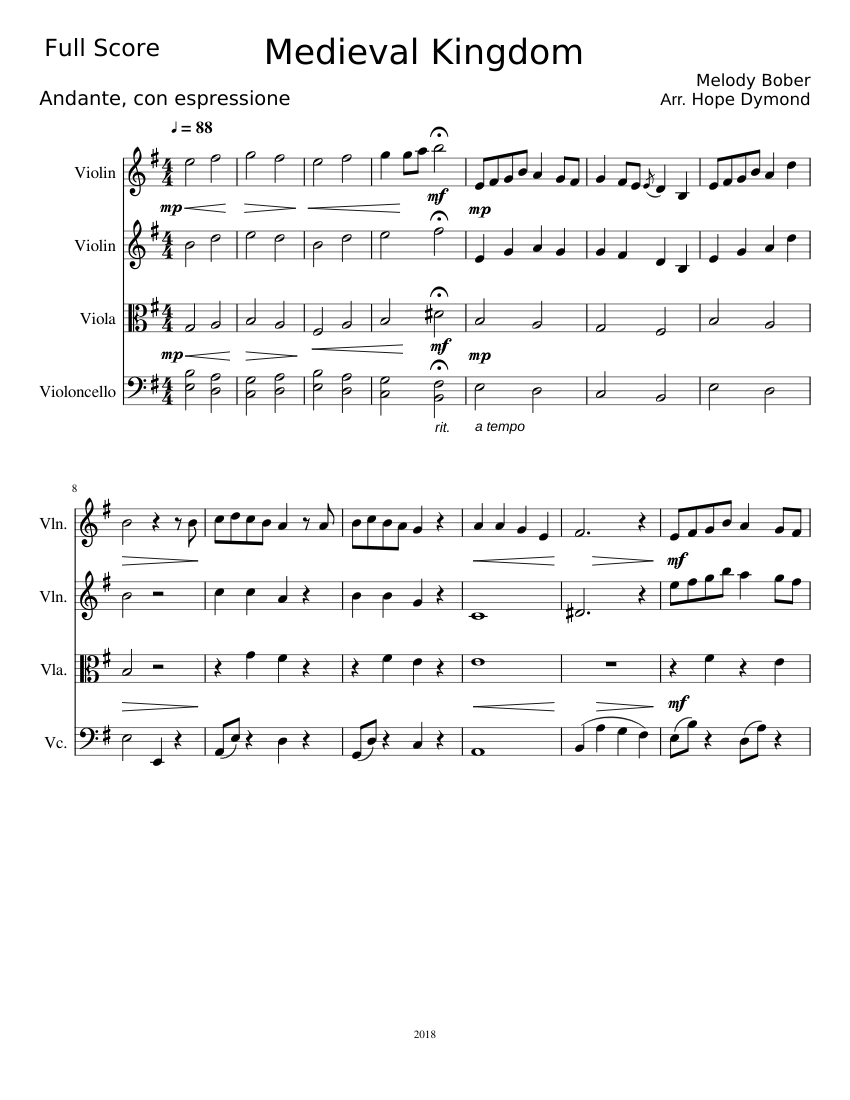 Full Score

Medieval Kingdom

Melody Bober
Arr. Hope Dymond

Andante, con espressione

♩ = 88

Violin

mp

mf

mp

Violin

Viola

mp

mf

mp

Violoncello

rit.

a tempo

8

Vln.

mf

Vln.

Vla.

mf

Vc.

2018